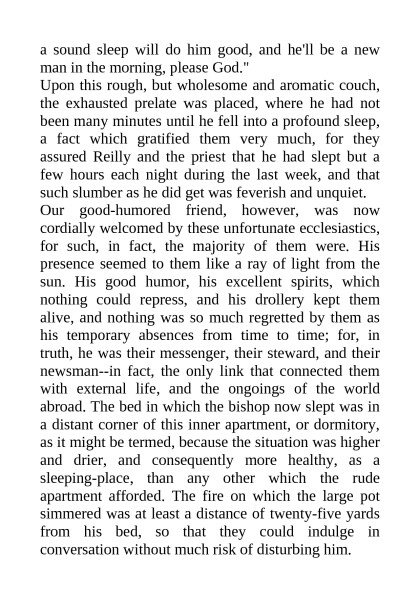 a sound sleep will do him good, and he'll be a new man in the morning, please God."

Upon this rough, but wholesome and aromatic couch, the exhausted prelate was placed, where he had not been many minutes until he fell into a profound sleep, a fact which gratified them very much, for they assured Reilly and the priest that he had slept but a few hours each night during the last week, and that such slumber as he did get was feverish and unquiet.

Our good-humored friend, however, was now cordially welcomed by these unfortunate ecclesiastics, for such, in fact, the majority of them were. His presence seemed to them like a ray of light from the sun. His good humor, his excellent spirits, which nothing could repress, and his drollery kept them alive, and nothing was so much regretted by them as his temporary absences from time to time; for, in truth, he was their messenger, their steward, and their newsman--in fact, the only link that connected them with external life, and the ongoings of the world abroad. The bed in which the bishop now slept was in a distant corner of this inner apartment, or dormitory, as it might be termed, because the situation was higher and drier, and consequently more healthy, as a sleeping-place, than any other which the rude apartment afforded. The fire on which the large pot simmered was at least a distance of twenty-five yards from his bed, so that they could indulge in conversation without much risk of disturbing him.